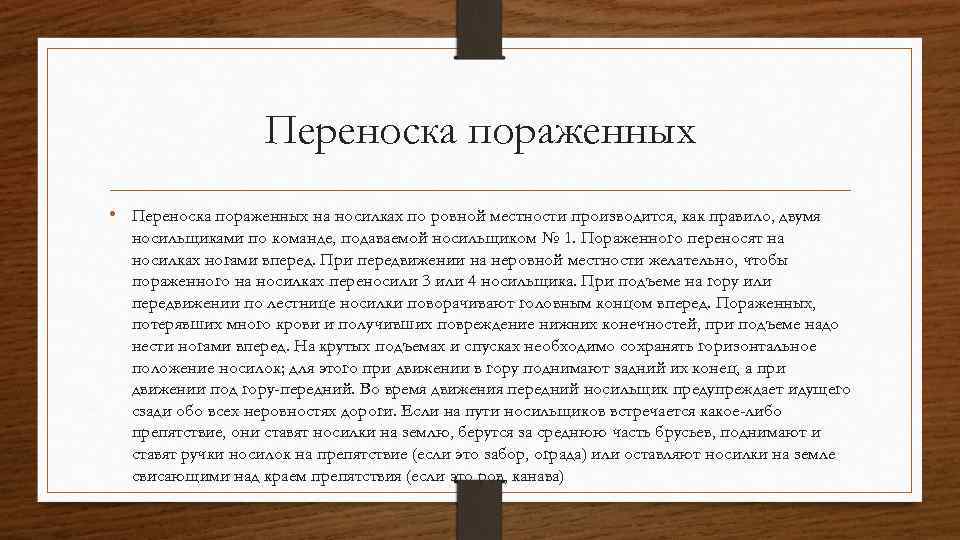 Переноска пораженных

• Переноска пораженных на носилках по ровной местности производится, как правило, двумя носильщиками по команде, подаваемой носильщиком № 1. Пораженного переносят на носилках ногами вперед. При передвижении на неровной местности желательно, чтобы пораженного на носилках переносили 3 или 4 носильщика. При подъеме на гору или передвижении по лестнице носилки поворачивают головным концом вперед. Пораженных, потерявших много крови и получивших повреждение нижних конечностей, при подъеме надо нести ногами вперед. На крутых подъемах и спусках необходимо сохранять горизонтальное положение носилок; для этого при движении в гору поднимают задний их конец, а при движении под гору-передний. Во время движения передний носильщик предупреждает идущего сзади обо всех неровностях дороги. Если на пути носильщиков встречается какое-либо препятствие, они ставят носилки на землю, берутся за среднюю часть брусьев, поднимают и ставят ручки носилок на препятствие (если это забор, ограда) или оставляют носилки на земле свисающими над краем препятствия (если это ров, канава)